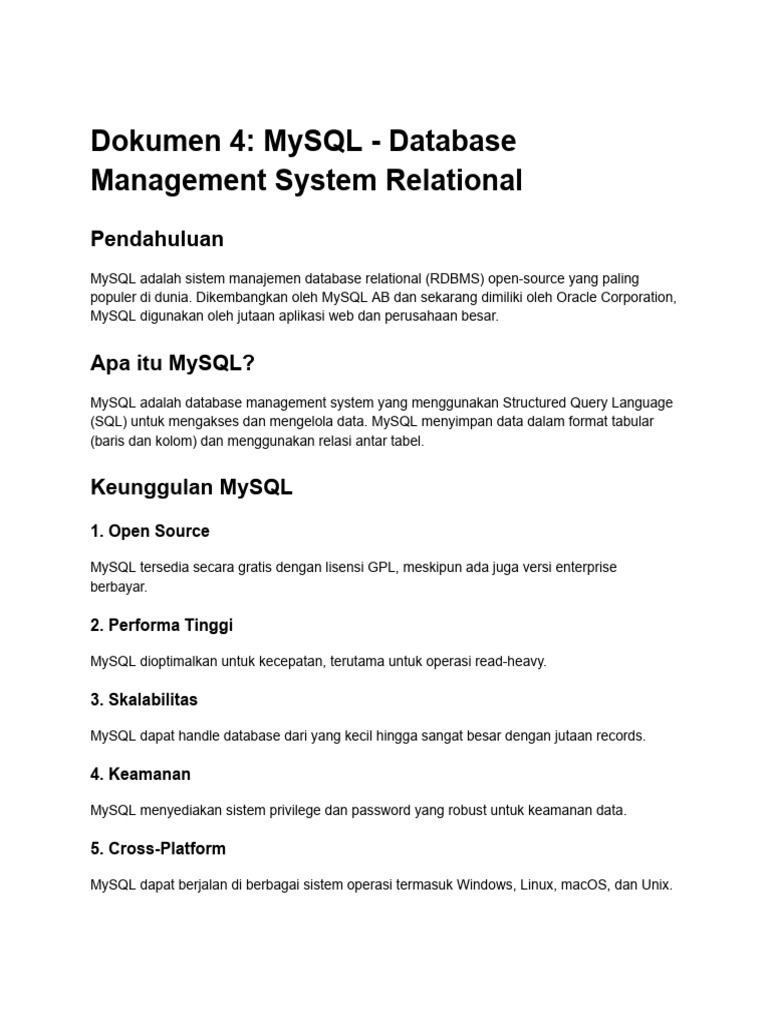 Dokumen 4: MySQL - Database Management System Relational

Pendahuluan

MySQL adalah sistem manajemen database relational (RDBMS) open-source yang paling populer di dunia. Dikembangkan oleh MySQL AB dan sekarang dimiliki oleh Oracle Corporation, MySQL digunakan oleh jutaan aplikasi web dan perusahaan besar.

Apa itu MySQL?

MySQL adalah database management system yang menggunakan Structured Query Language (SQL) untuk mengakses dan mengelola data. MySQL menyimpan data dalam format tabular (baris dan kolom) dan menggunakan relasi antar tabel.

Keunggulan MySQL

1. Open Source

MySQL tersedia secara gratis dengan lisensi GPL, meskipun ada juga versi enterprise berbayar.

2. Performa Tinggi

MySQL dioptimalkan untuk kecepatan, terutama untuk operasi read-heavy.

3. Skalabilitas

MySQL dapat handle database dari yang kecil hingga sangat besar dengan jutaan records.

4. Keamanan

MySQL menyediakan sistem privilege dan password yang robust untuk keamanan data.

5. Cross-Platform

MySQL dapat berjalan di berbagai sistem operasi termasuk Windows, Linux, macOS, dan Unix.